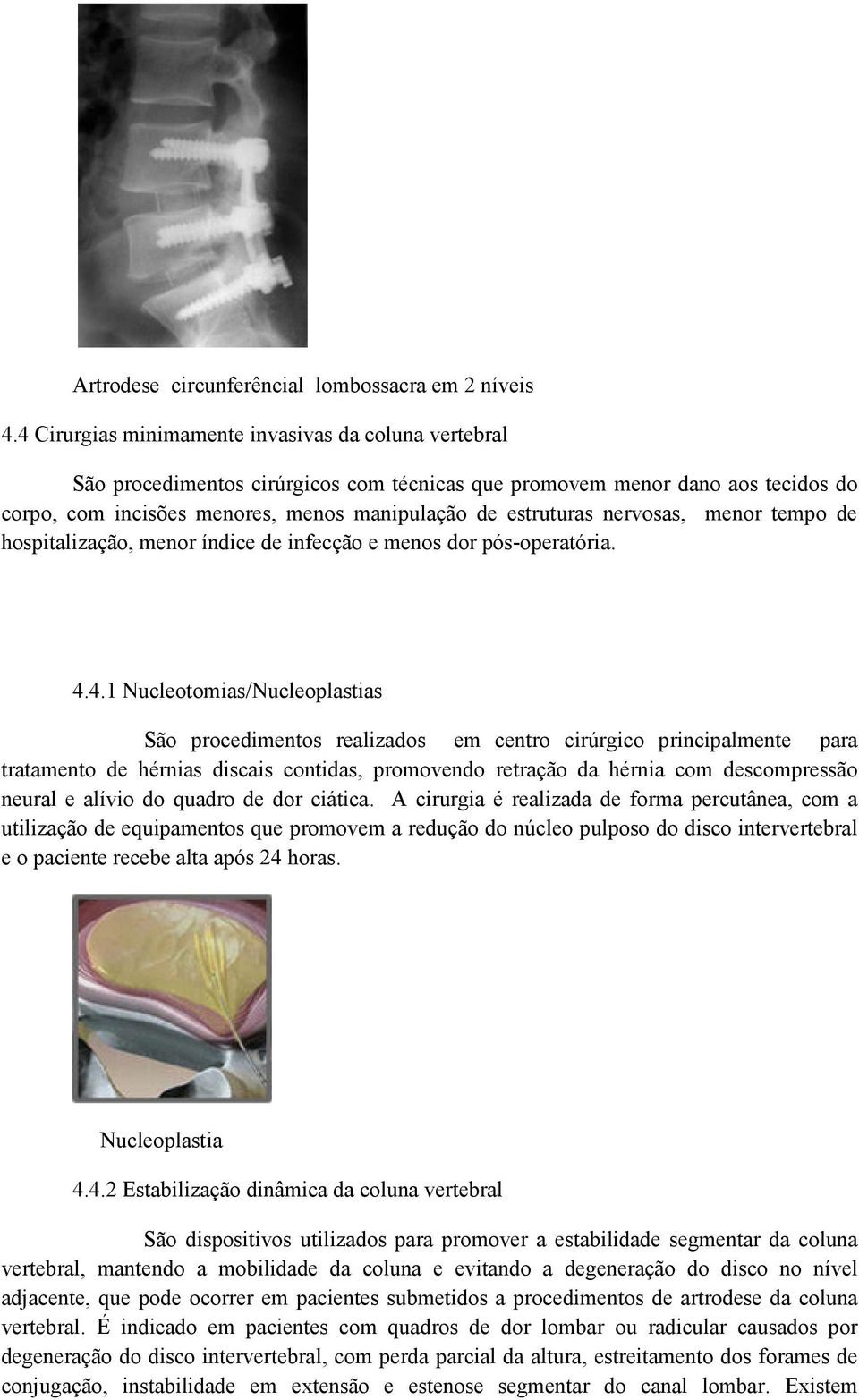 Artrodese circunferêncial lombossacra em 2 níveis

4.4 Cirurgias minimamente invasivas da coluna vertebral

São procedimentos cirúrgicos com técnicas que promovem menor dano aos tecidos do corpo, com incisões menores, menos manipulação de estruturas nervosas, menor tempo de hospitalização, menor índice de infecção e menos dor pós-operatória.

4.4.1 Nucleotomias/Nucleoplastias

São procedimentos realizados em centro cirúrgico principalmente para tratamento de hérnias discais contidas, promovendo retração da hérnia com descompressão neural e alívio do quadro de dor ciática. A cirurgia é realizada de forma percutânea, com a utilização de equipamentos que promovem a redução do núcleo pulposo do disco intervertebral e o paciente recebe alta após 24 horas.

Nucleoplastia

4.4.2 Estabilização dinâmica da coluna vertebral

São dispositivos utilizados para promover a estabilidade segmentar da coluna vertebral, mantendo a mobilidade da coluna e evitando a degeneração do disco no nível adjacente, que pode ocorrer em pacientes submetidos a procedimentos de artrodese da coluna vertebral. É indicado em pacientes com quadros de dor lombar ou radicular causados por degeneração do disco intervertebral, com perda parcial da altura, estreitamento dos forames de conjugação, instabilidade em extensão e estenose segmentar do canal lombar. Existem